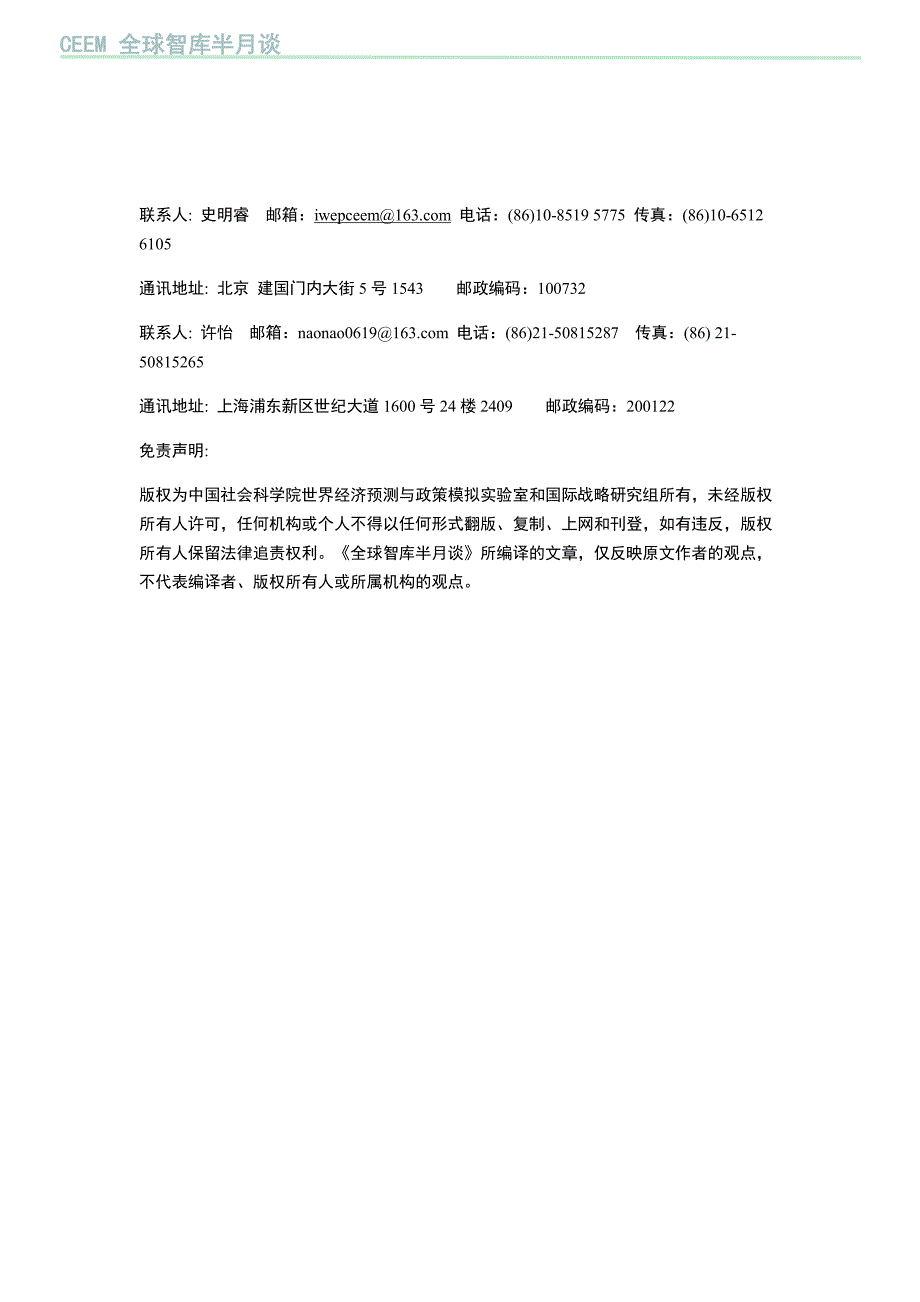 CEEM 全球智库半月谈

联系人: 史明睿　邮箱：iwepceem@163.com 电话：(86)10-8519 5775 传真：(86)10-6512 6105

通讯地址: 北京 建国门内大街 5 号 1543　　邮政编码：100732

联系人: 许怡　邮箱：naonao0619@163.com 电话：(86)21-50815287　传真：(86) 21-50815265

通讯地址: 上海浦东新区世纪大道 1600 号 24 楼 2409　　邮政编码：200122

免责声明:

版权为中国社会科学院世界经济预测与政策模拟实验室和国际战略研究组所有，未经版权所有人许可，任何机构或个人不得以任何形式翻版、复制、上网和刊登，如有违反，版权所有人保留法律追责权利。《全球智库半月谈》所编译的文章，仅反映原文作者的观点，不代表编译者、版权所有人或所属机构的观点。